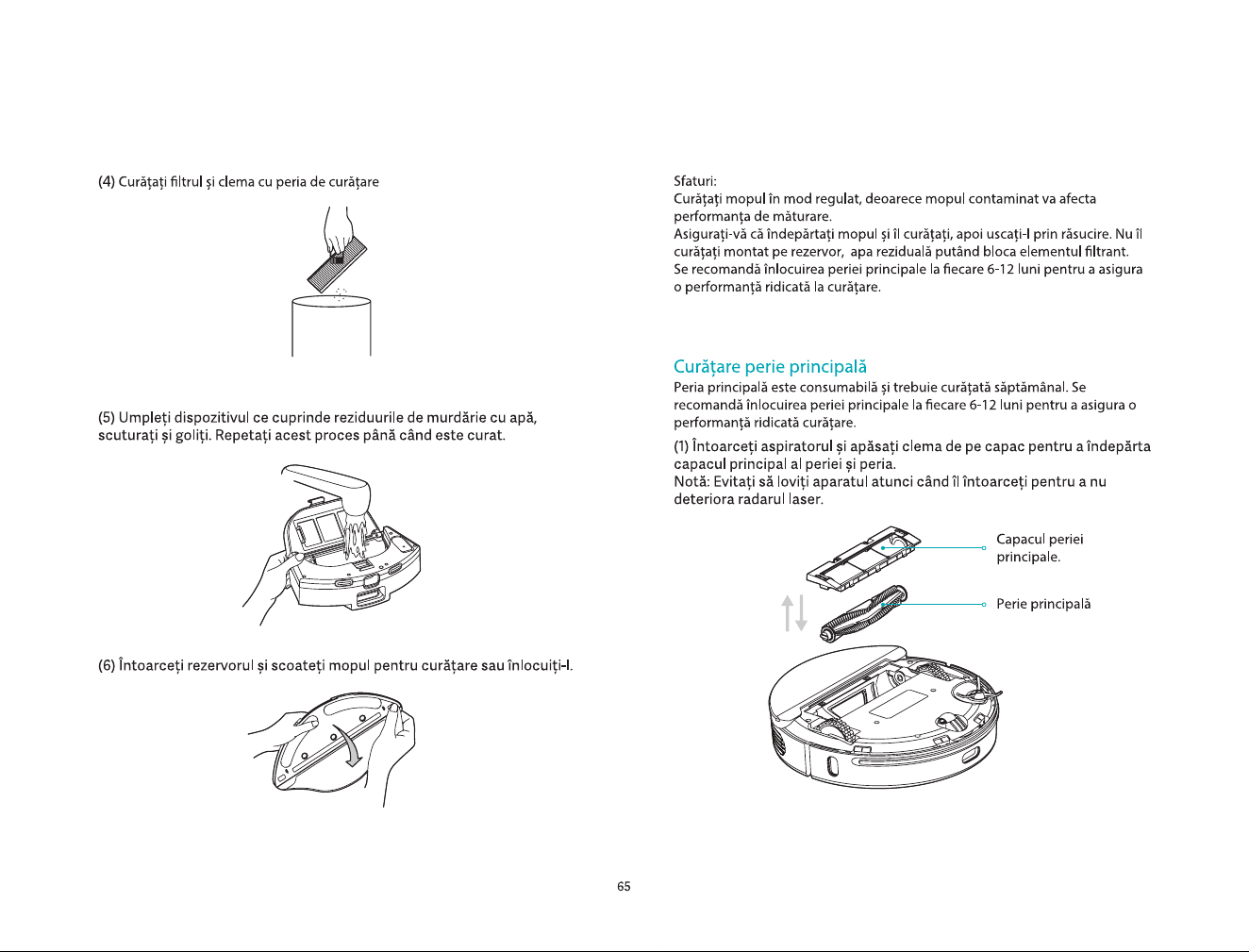 (4) Curățați filtrul și clema cu peria de curățare

(5) Umpleți dispozitivul ce cuprinde reziduurile de murdărie cu apă, scuturați și goliți. Repetați acest proces până când este curat.

(6) Întoarceți rezervorul și scoateți mopul pentru curățare sau înlocuiți-l.

Sfaturi:
Curățați mopul în mod regulat, deoarece mopul contaminat va afecta performanța de măturare.
Asigurați-vă că îndepărtați mopul și îl curățați, apoi uscați-l prin răsucire. Nu îl curățați montat pe rezervor, apa reziduală putând bloca elementul filtrant.
Se recomandă înlocuirea periei principale la fiecare 6-12 luni pentru a asigura o performanță ridicată la curățare.

Curățare perie principală
Peria principală este consumabilă și trebuie curățată săptămânal. Se recomandă înlocuirea periei principale la fiecare 6-12 luni pentru a asigura o performanță ridicată curățare.

(1) Întoarceți aspiratorul și apăsați clema de pe capac pentru a îndepărta capacul principal al periei și peria.
Notă: Evitați să loviți aparatul atunci când îl întoarceți pentru a nu deteriora radarul laser.

Capacul periei principale.

Perie principală

65